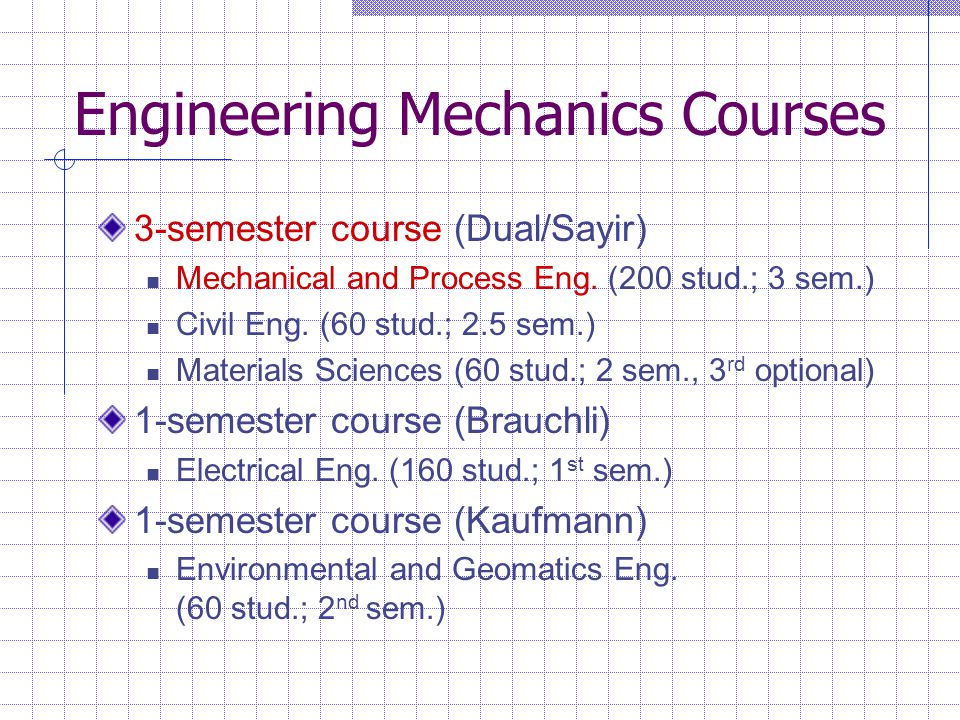 Engineering Mechanics Courses

3-semester course (Dual/Sayir)

Mechanical and Process Eng. (200 stud.; 3 sem.)

Civil Eng. (60 stud.; 2.5 sem.)

Materials Sciences (60 stud.; 2 sem., 3$^{rd}$ optional)

1-semester course (Brauchli)

Electrical Eng. (160 stud.; 1$^{st}$ sem.)

1-semester course (Kaufmann)

Environmental and Geomatics Eng. (60 stud.; 2$^{nd}$ sem.)